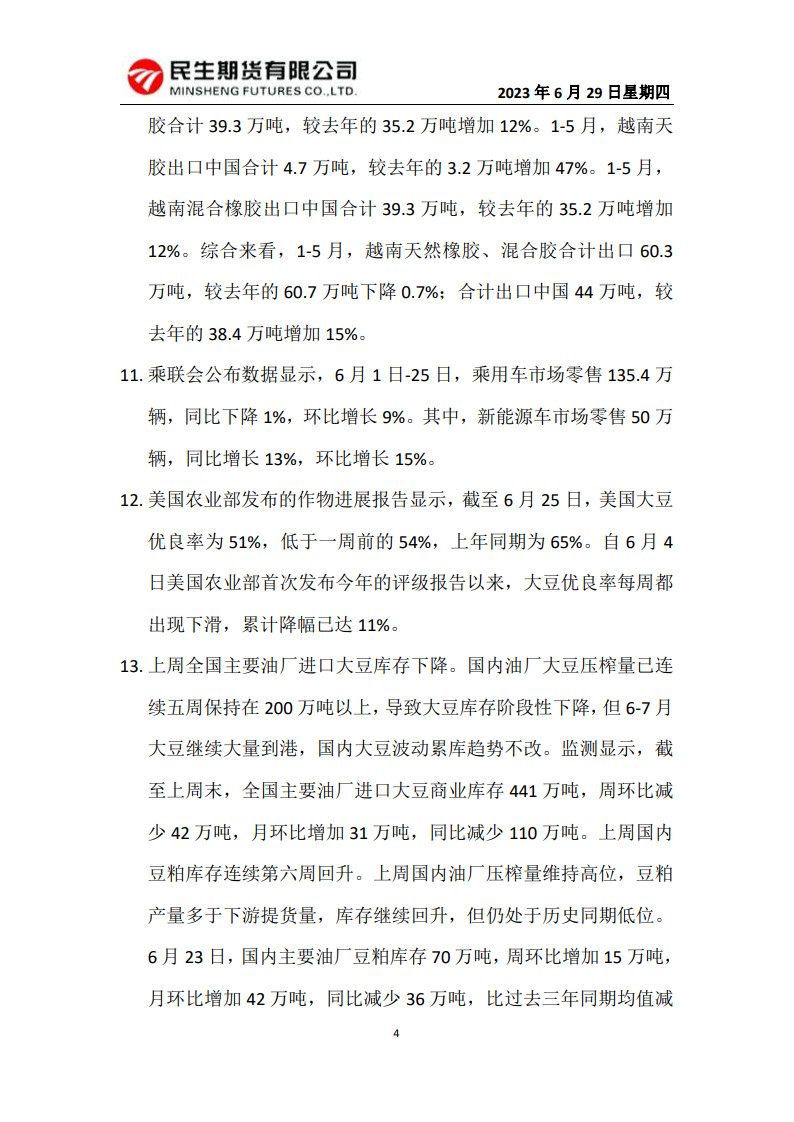 民生期货有限公司
MINSHENG FUTURES CO.,LTD.

2023 年 6 月 29 日星期四

胶合计 39.3 万吨，较去年的 35.2 万吨增加 12%。1-5 月，越南天胶出口中国合计 4.7 万吨，较去年的 3.2 万吨增加 47%。1-5 月，越南混合橡胶出口中国合计 39.3 万吨，较去年的 35.2 万吨增加 12%。综合来看，1-5 月，越南天然橡胶、混合胶合计出口 60.3 万吨，较去年的 60.7 万吨下降 0.7%；合计出口中国 44 万吨，较去年的 38.4 万吨增加 15%。

11. 乘联会公布数据显示，6 月 1 日-25 日，乘用车市场零售 135.4 万辆，同比下降 1%，环比增长 9%。其中，新能源车市场零售 50 万辆，同比增长 13%，环比增长 15%。

12. 美国农业部发布的作物进展报告显示，截至 6 月 25 日，美国大豆优良率为 51%，低于一周前的 54%，上年同期为 65%。自 6 月 4 日美国农业部首次发布今年的评级报告以来，大豆优良率每周都出现下滑，累计降幅已达 11%。

13. 上周全国主要油厂进口大豆库存下降。国内油厂大豆压榨量已连续五周保持在 200 万吨以上，导致大豆库存阶段性下降，但 6-7 月大豆继续大量到港，国内大豆波动累库趋势不改。监测显示，截至上周末，全国主要油厂进口大豆商业库存 441 万吨，周环比减少 42 万吨，月环比增加 31 万吨，同比减少 110 万吨。上周国内豆粕库存连续第六周回升。上周国内油厂压榨量维持高位，豆粕产量多于下游提货量，库存继续回升，但仍处于历史同期低位。6 月 23 日，国内主要油厂豆粕库存 70 万吨，周环比增加 15 万吨，月环比增加 42 万吨，同比减少 36 万吨，比过去三年同期均值减

4